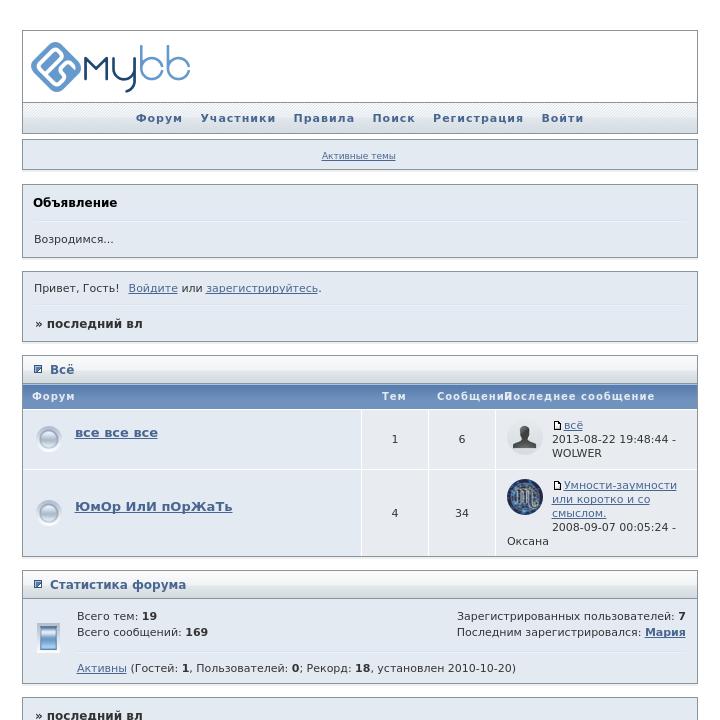 mybb

Форум Участники Правила Поиск Регистрация Войти

Активные темы

Объявление

Возродимся...

Привет, Гость! Войдите или зарегистрируйтесь.

» последний вл

Всё

| Форум | Тем | Сообщений | Последнее сообщение |
|---|---|---|---|
| все все все | 1 | 6 | всё 2013-08-22 19:48:44 - WOLWER |
| ЮмОр ИлИ пОрЖаТь | 4 | 34 | Умности-заумности или коротко и со смыслом. 2008-09-07 00:05:24 - Оксана |

Статистика форума

Всего тем: 19
Всего сообщений: 169

Зарегистрированных пользователей: 7
Последним зарегистрировался: Мария

Активны (Гостей: 1, Пользователей: 0; Рекорд: 18, установлен 2010-10-20)

» последний вл